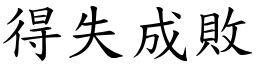 得失成敗